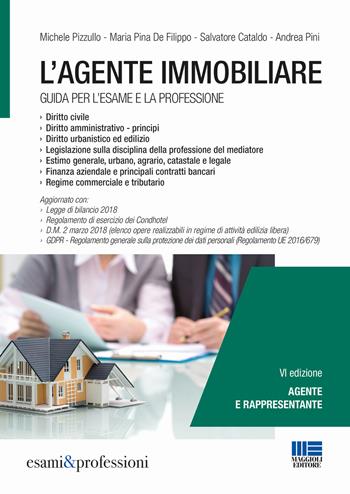 Michele Pizzullo - Maria Pina De Filippo - Salvatore Cataldo - Andrea Pini

L'AGENTE IMMOBILIARE

GUIDA PER L'ESAME E LA PROFESSIONE

› Diritto civile
› Diritto amministrativo - principi
› Diritto urbanistico ed edilizio
› Legislazione sulla disciplina della professione del mediatore
› Estimo generale, urbano, agrario, catastale e legale
› Finanza aziendale e principali contratti bancari
› Regime commerciale e tributario

Aggiornato con:
› Legge di bilancio 2018
› Regolamento di esercizio dei Condhotel
› D.M. 2 marzo 2018 (elenco opere realizzabili in regime di attività edilizia libera)
› GDPR - Regolamento generale sulla protezione dei dati personali (Regolamento UE 2016/679)

VI edizione

AGENTE E RAPPRESENTANTE

esami&professioni

MAGGIOLI EDITORE